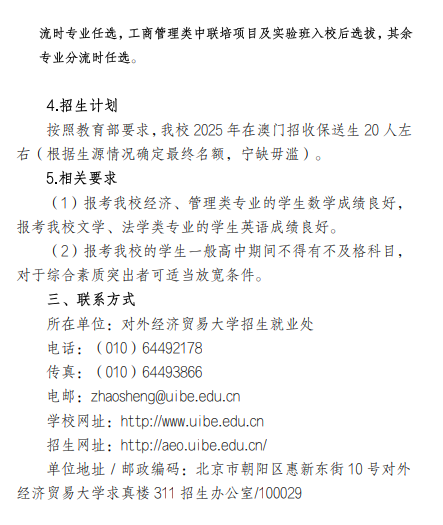 流时专业任选，工商管理类中联培项目及实验班入校后选拔，其余专业分流时任选。

4.招生计划

按照教育部要求，我校 2025 年在澳门招收保送生 20 人左右（根据生源情况确定最终名额，宁缺毋滥）。

5.相关要求

（1）报考我校经济、管理类专业的学生数学成绩良好，报考我校文学、法学类专业的学生英语成绩良好。

（2）报考我校的学生一般高中期间不得有不及格科目，对于综合素质突出者可适当放宽条件。

三、联系方式

所在单位：对外经济贸易大学招生就业处

电话：（010）64492178

传真：（010）64493866

电邮：zhaosheng@uibe.edu.cn

学校网址：http://www.uibe.edu.cn

招生网址：http://aeo.uibe.edu.cn/

单位地址 / 邮政编码：北京市朝阳区惠新东街 10 号对外经济贸易大学求真楼 311 招生办公室/100029